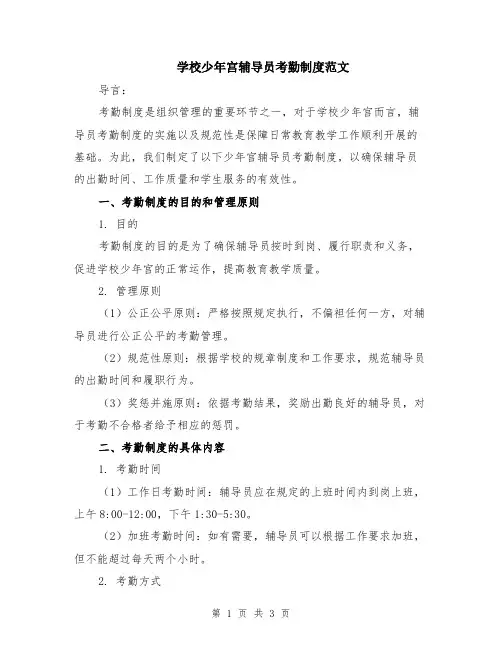 学校少年宫辅导员考勤制度范文

导言：

考勤制度是组织管理的重要环节之一，对于学校少年宫而言，辅导员考勤制度的实施以及规范性是保障日常教育教学工作顺利开展的基础。为此，我们制定了以下少年宫辅导员考勤制度，以确保辅导员的出勤时间、工作质量和学生服务的有效性。

一、考勤制度的目的和管理原则

1. 目的

考勤制度的目的是为了确保辅导员按时到岗、履行职责和义务，促进学校少年宫的正常运作，提高教育教学质量。

2. 管理原则

（1）公正公平原则：严格按照规定执行，不偏袒任何一方，对辅导员进行公正公平的考勤管理。

（2）规范性原则：根据学校的规章制度和工作要求，规范辅导员的出勤时间和履职行为。

（3）奖惩并施原则：依据考勤结果，奖励出勤良好的辅导员，对于考勤不合格者给予相应的惩罚。

二、考勤制度的具体内容

1. 考勤时间

（1）工作日考勤时间：辅导员应在规定的上班时间内到岗上班，上午 8:00-12:00，下午 1:30-5:30。

（2）加班考勤时间：如有需要，辅导员可以根据工作要求加班，但不能超过每天两个小时。

2. 考勤方式

第 1 页 共 3 页